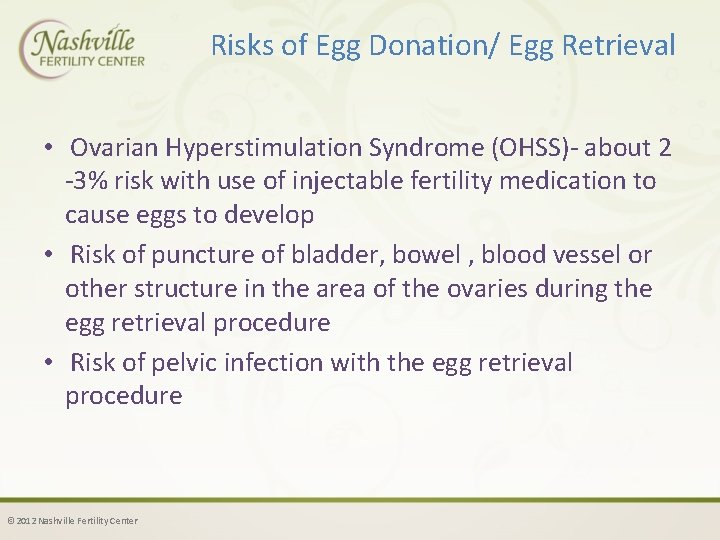 Nashville
FERTILITY CENTER

Risks of Egg Donation/ Egg Retrieval

• Ovarian Hyperstimulation Syndrome (OHSS)- about 2 -3% risk with use of injectable fertility medication to cause eggs to develop
• Risk of puncture of bladder, bowel , blood vessel or other structure in the area of the ovaries during the egg retrieval procedure
• Risk of pelvic infection with the egg retrieval procedure

© 2012 Nashville Fertility Center